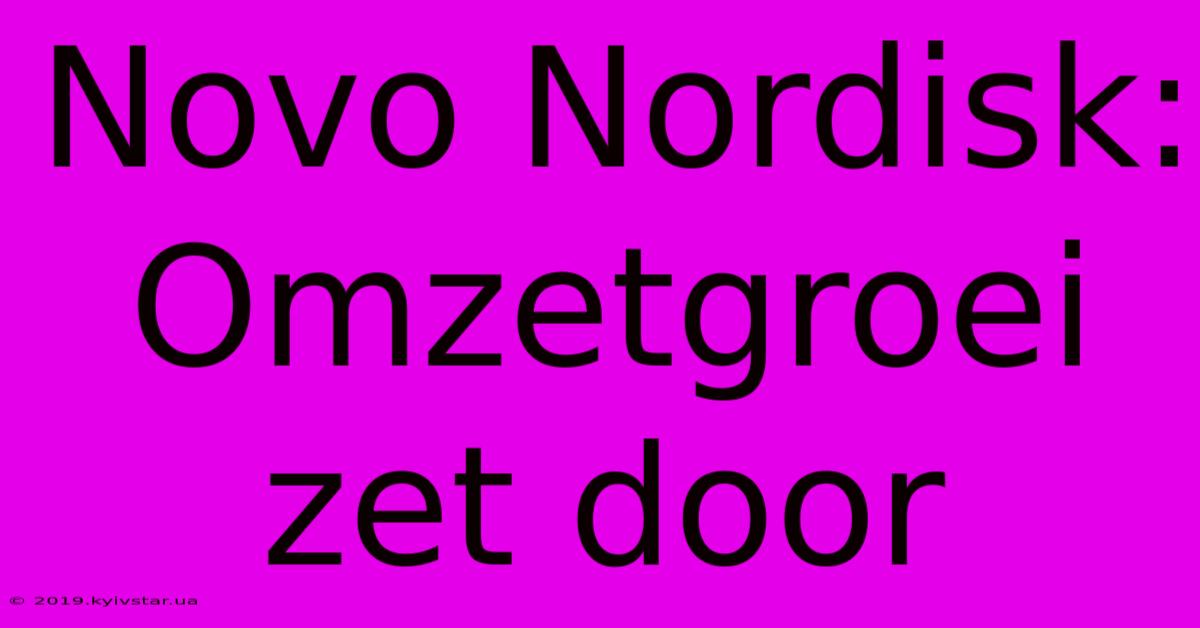 Novo Nordisk: Omzetgroei zet door

© 2019.kyivstar.ua